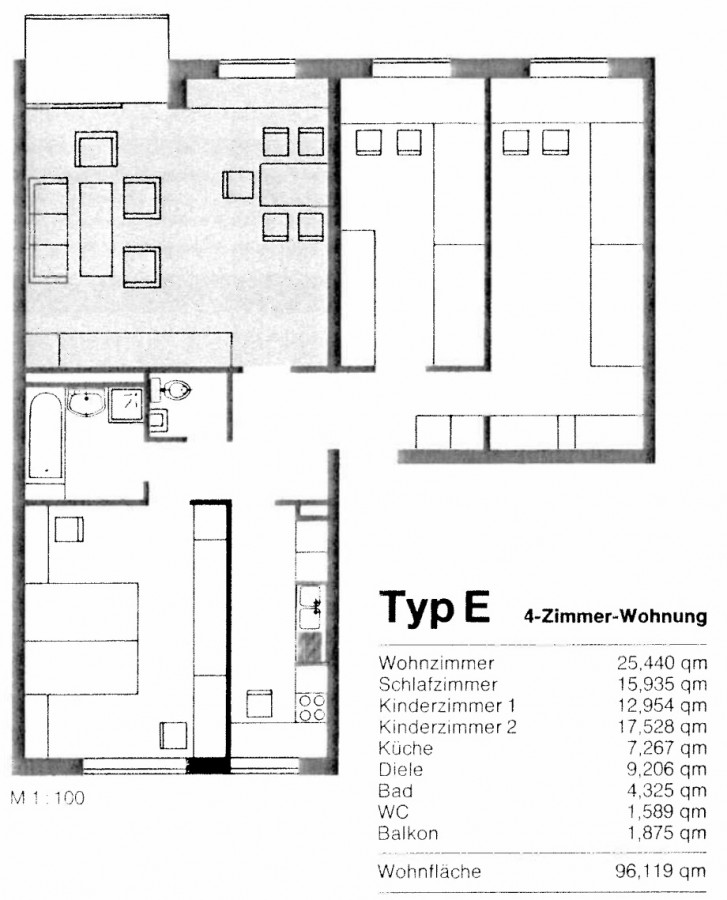 M 1 : 100

Typ E 4-Zimmer-Wohnung

| | |
|---|---|
| Wohnzimmer | 25,440 qm |
| Schlafzimmer | 15,935 qm |
| Kinderzimmer 1 | 12,954 qm |
| Kinderzimmer 2 | 17,528 qm |
| Küche | 7,267 qm |
| Diele | 9,206 qm |
| Bad | 4,325 qm |
| WC | 1,589 qm |
| Balkon | 1,875 qm |
| Wohnfläche | 96,119 qm |